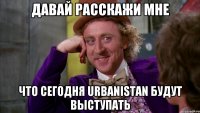 ДАВАЙ РАССКАЖИ МНЕ

ЧТО СЕГОДНЯ URBANISTAN БУДУТ ВЫСТУПАТЬ